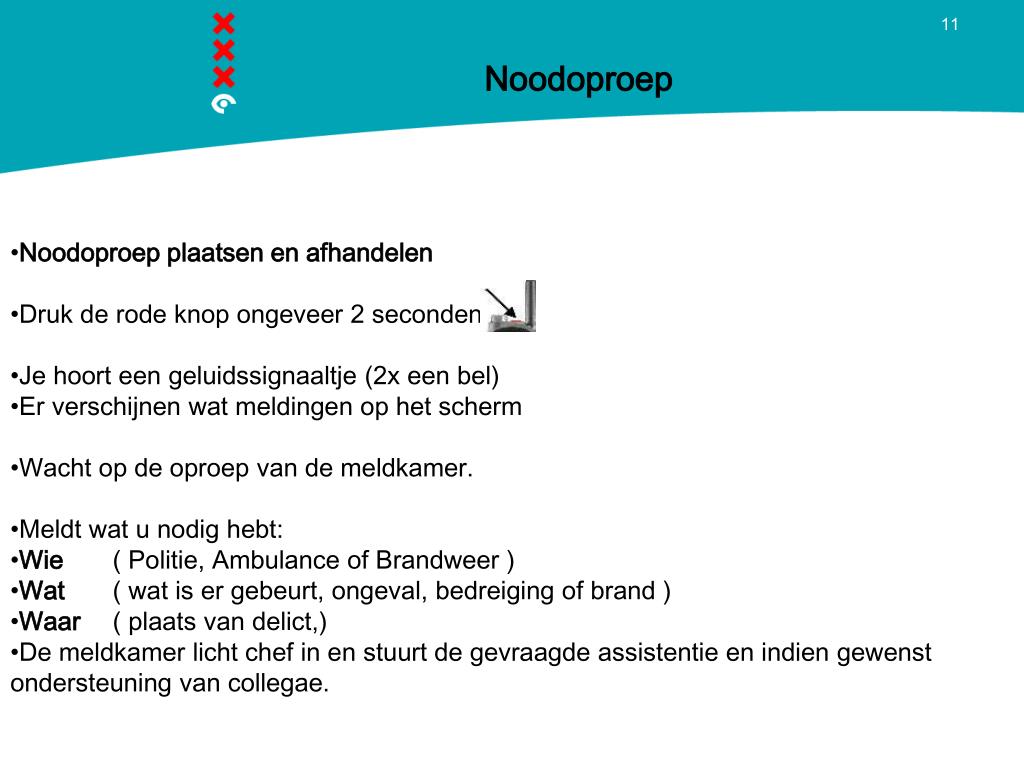 11

Noodoproep

•Noodoproep plaatsen en afhandelen

•Druk de rode knop ongeveer 2 seconden

•Je hoort een geluidssignaaltje (2x een bel)
•Er verschijnen wat meldingen op het scherm

•Wacht op de oproep van de meldkamer.

•Meldt wat u nodig hebt:
•Wie ( Politie, Ambulance of Brandweer )
•Wat ( wat is er gebeurt, ongeval, bedreiging of brand )
•Waar ( plaats van delict,)
•De meldkamer licht chef in en stuurt de gevraagde assistentie en indien gewenst ondersteuning van collegae.